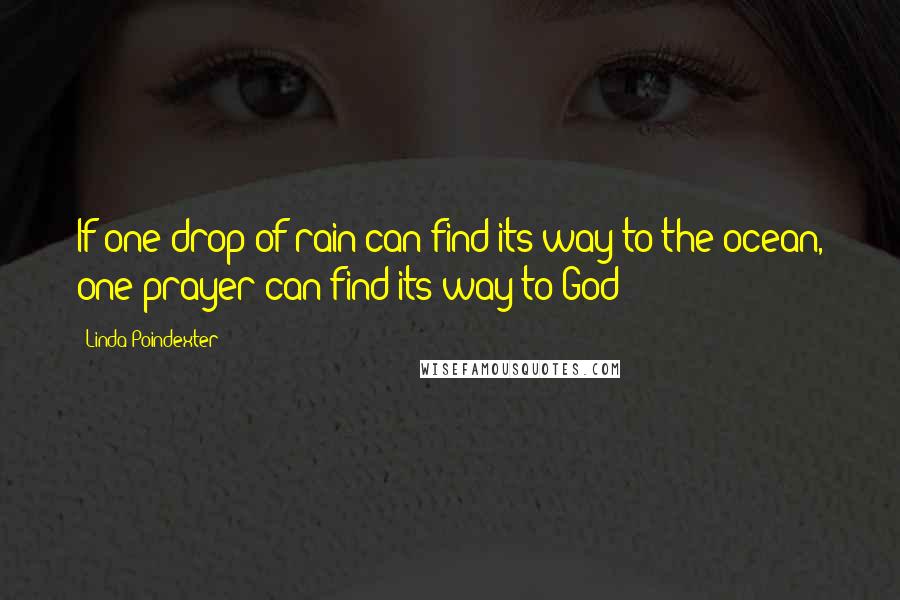 If one drop of rain can find its way to the ocean, one prayer can find its way to God

Linda Poindexter

WISEFAMOUSQUOTES.COM